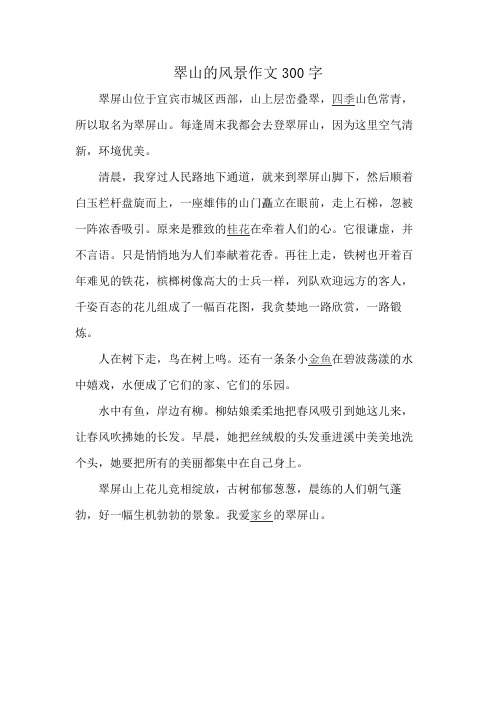 翠山的风景作文300字

翠屏山位于宜宾市城区西部，山上层峦叠翠，四季山色常青，所以取名为翠屏山。每逢周末我都会去登翠屏山，因为这里空气清新，环境优美。

清晨，我穿过人民路地下通道，就来到翠屏山脚下，然后顺着白玉栏杆盘旋而上，一座雄伟的山门矗立在眼前，走上石梯，忽被一阵浓香吸引。原来是雅致的桂花在牵着人们的心。它很谦虚，并不言语。只是悄悄地为人们奉献着花香。再往上走，铁树也开着百年难见的铁花，槟榔树像高大的士兵一样，列队欢迎远方的客人，千姿百态的花儿组成了一幅百花图，我贪婪地一路欣赏，一路锻炼。

人在树下走，鸟在树上鸣。还有一条条小金鱼在碧波荡漾的水中嬉戏，水便成了它们的家、它们的乐园。

水中有鱼，岸边有柳。柳姑娘柔柔地把春风吸引到她这儿来，让春风吹拂她的长发。早晨，她把丝绒般的头发垂进溪中美美地洗个头，她要把所有的美丽都集中在自己身上。

翠屏山上花儿竞相绽放，古树郁郁葱葱，晨练的人们朝气蓬勃，好一幅生机勃勃的景象。我爱家乡的翠屏山。